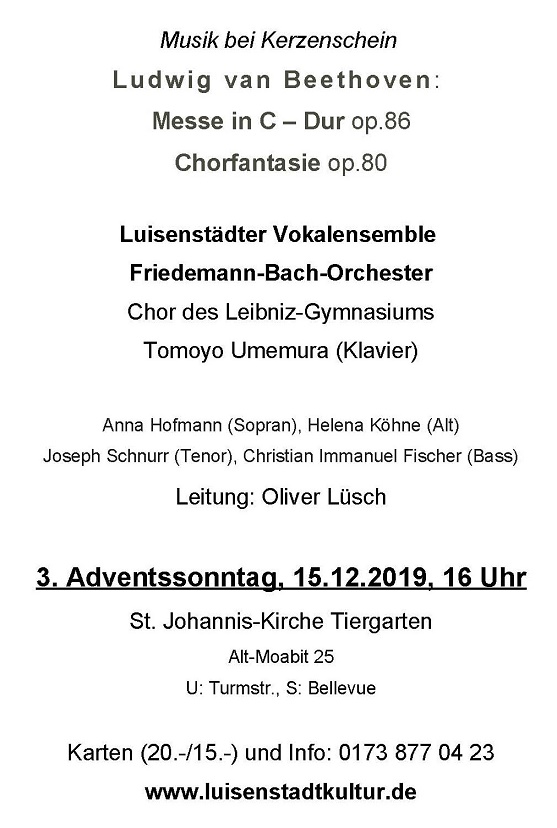 Musik bei Kerzenschein

Ludwig van Beethoven:

Messe in C – Dur op.86

Chorfantasie op.80

Luisenstädter Vokalensemble

Friedemann-Bach-Orchester

Chor des Leibniz-Gymnasiums

Tomoyo Umemura (Klavier)

Anna Hofmann (Sopran), Helena Köhne (Alt)

Joseph Schnurr (Tenor), Christian Immanuel Fischer (Bass)

Leitung: Oliver Lüsch

3. Adventssonntag, 15.12.2019, 16 Uhr

St. Johannis-Kirche Tiergarten

Alt-Moabit 25

U: Turmstr., S: Bellevue

Karten (20.-/15.-) und Info: 0173 877 04 23

www.luisenstadtkultur.de